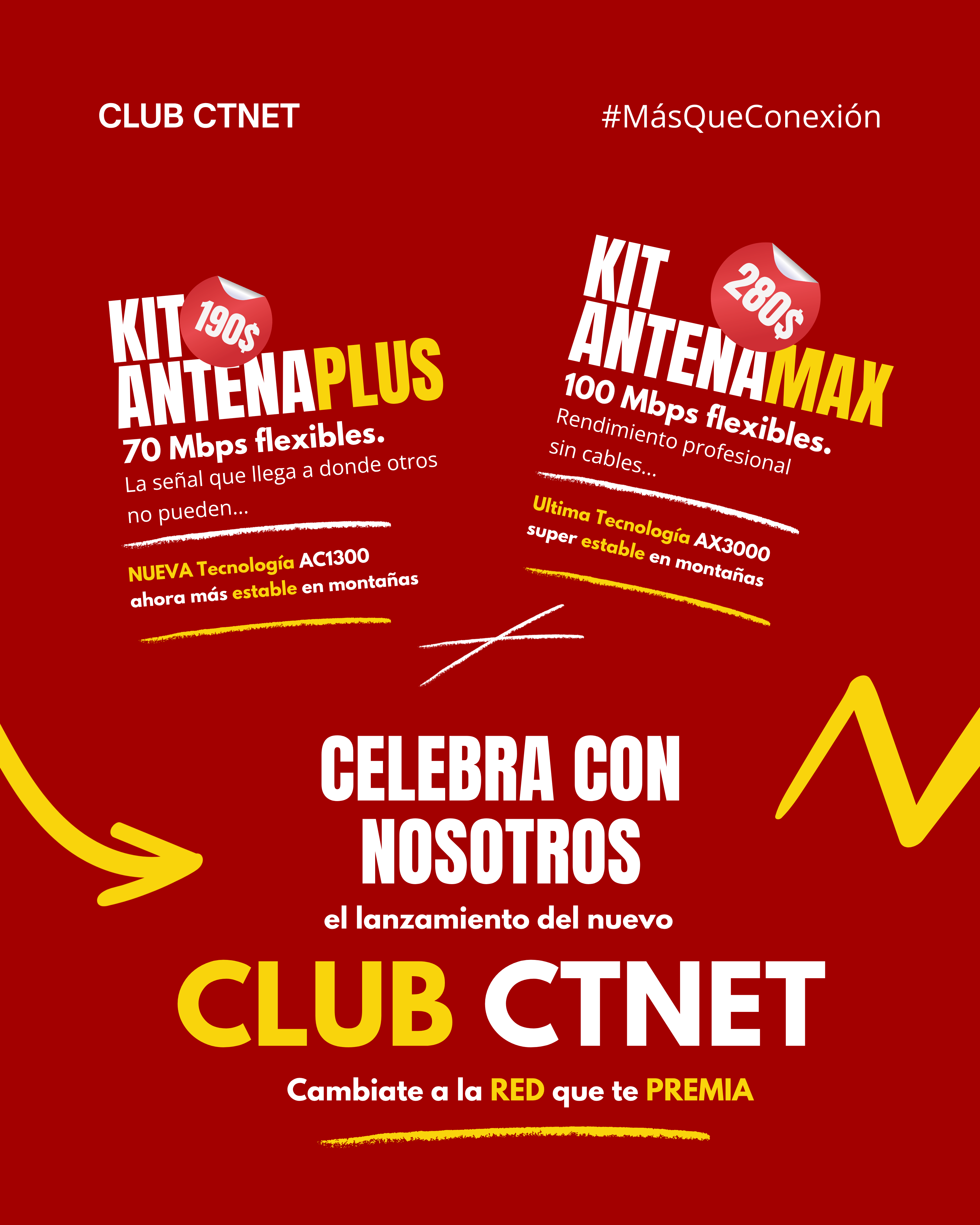 CLUB CTNET

#MásQueConexión

KIT 190$
ANTENAPLUS

70 Mbps flexibles.

La señal que llega a donde otros no pueden...

NUEVA Tecnología AC1300
ahora más estable en montañas

KIT 280$
ANTENAMAX

100 Mbps flexibles.

Rendimiento profesional sin cables...

Ultima Tecnología AX3000
super estable en montañas

CELEBRA CON NOSOTROS

el lanzamiento del nuevo

CLUB CTNET

Cambiate a la RED que te PREMIA